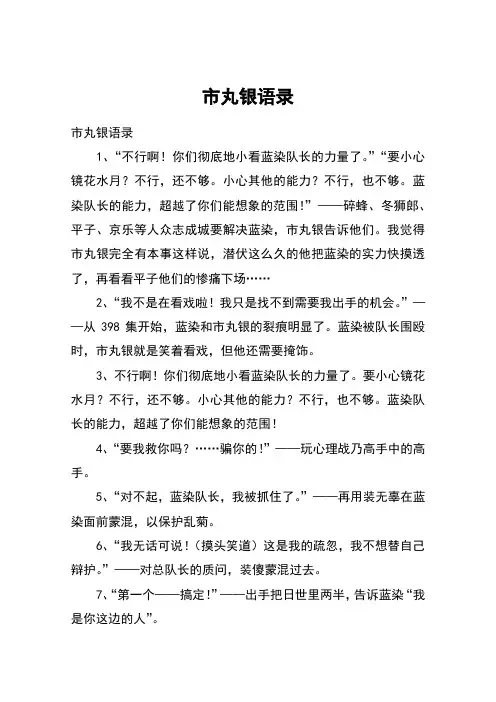 市丸银语录

市丸银语录

1、“不行啊！你们彻底地小看蓝染队长的力量了。”“要小心镜花水月？不行，还不够。小心其他的能力？不行，也不够。蓝染队长的能力，超越了你们能想象的范围！”——碎蜂、冬狮郎、平子、京乐等人众志成城要解决蓝染，市丸银告诉他们。我觉得市丸银完全有本事这样说，潜伏这么久的他把蓝染的实力快摸透了，再看看平子他们的惨痛下场……

2、“我不是在看戏啦！我只是找不到需要我出手的机会。”——从 398 集开始，蓝染和市丸银的裂痕明显了。蓝染被队长围殴时，市丸银就是笑着看戏，但他还需要掩饰。

3、不行啊！你们彻底地小看蓝染队长的力量了。要小心镜花水月？不行，还不够。小心其他的能力？不行，也不够。蓝染队长的能力，超越了你们能想象的范围！

4、“要我救你吗？……骗你的！”——玩心理战乃高手中的高手。

5、“对不起，蓝染队长，我被抓住了。”——再用装无辜在蓝染面前蒙混，以保护乱菊。

6、“我无话可说！（摸头笑道）这是我的疏忽，我不想替自己辩护。”——对总队长的质问，装傻蒙混过去。

7、“第一个——搞定！”——出手把日世里两半，告诉蓝染“我是你这边的人”。